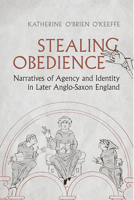 KATHERINE O'BRIEN O'KEEFFE

STEALING OBEDIENCE

Narratives of Agency and Identity in Later Anglo-Saxon England